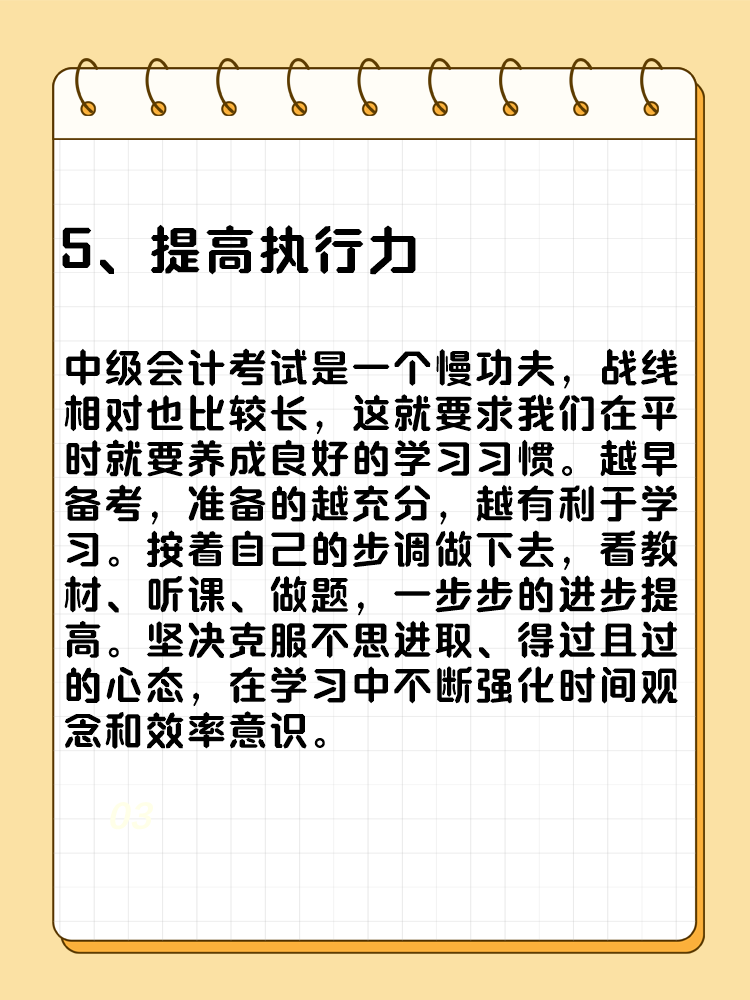 5、提高执行力

中级会计考试是一个慢功夫，战线相对也比较长，这就要求我们在平时就要养成良好的学习习惯。越早备考，准备的越充分，越有利于学习。按着自己的步调做下去，看教材、听课、做题，一步步的进步提高。坚决克服不思进取、得过且过的心态，在学习中不断强化时间观念和效率意识。

03